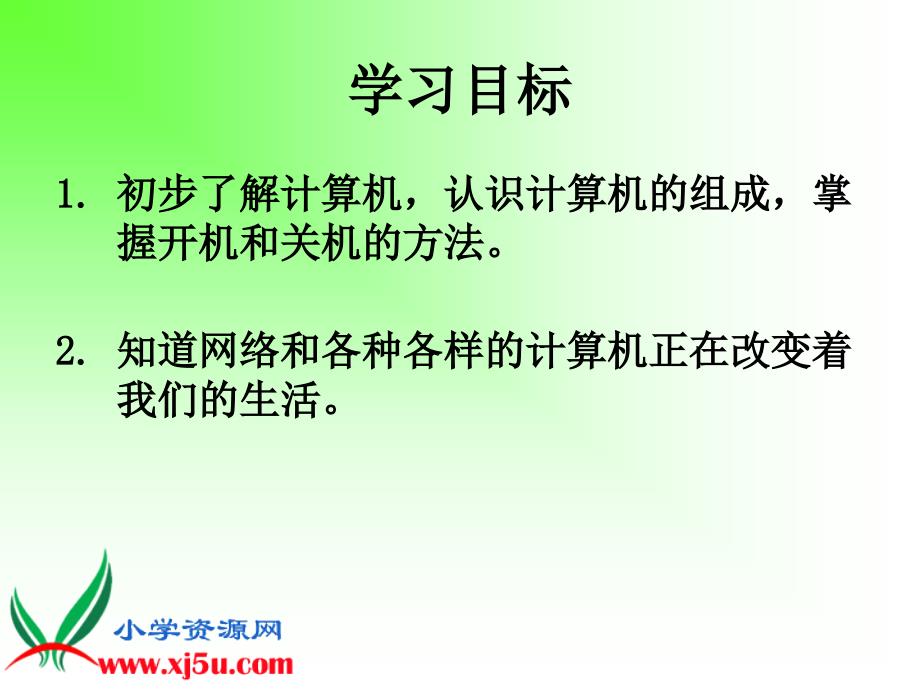 学习目标

1. 初步了解计算机，认识计算机的组成，掌握开机和关机的方法。

2. 知道网络和各种各样的计算机正在改变着我们的生活。

小学资源网
www.xj5u.com